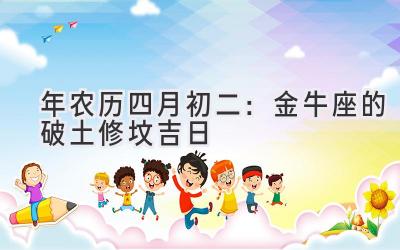 年农历四月初二：金牛座的破土修坟吉日